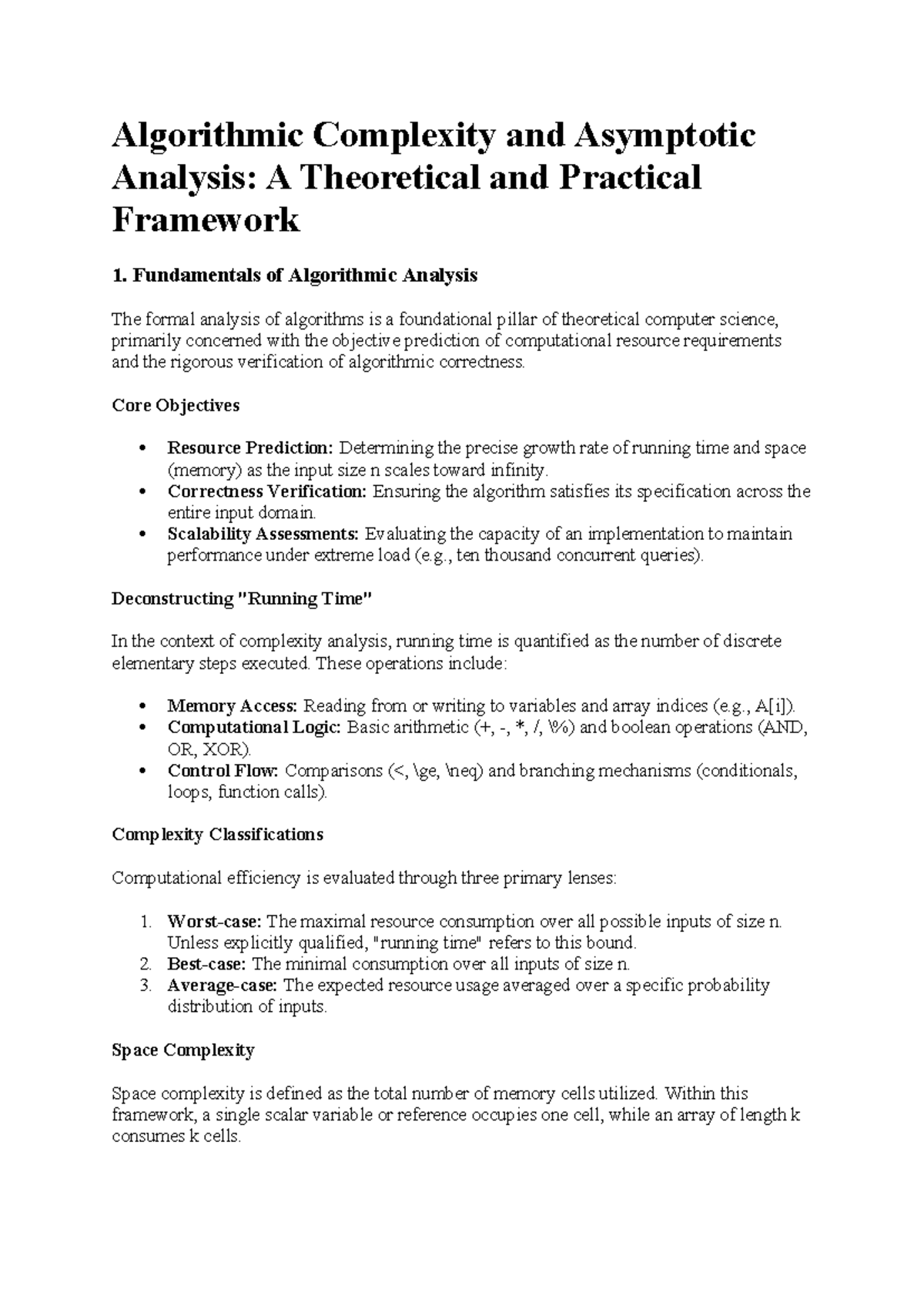 Algorithmic Complexity and Asymptotic Analysis: A Theoretical and Practical Framework

1. Fundamentals of Algorithmic Analysis

The formal analysis of algorithms is a foundational pillar of theoretical computer science, primarily concerned with the objective prediction of computational resource requirements and the rigorous verification of algorithmic correctness.

Core Objectives

• Resource Prediction: Determining the precise growth rate of running time and space (memory) as the input size n scales toward infinity.
• Correctness Verification: Ensuring the algorithm satisfies its specification across the entire input domain.
• Scalability Assessments: Evaluating the capacity of an implementation to maintain performance under extreme load (e.g., ten thousand concurrent queries).

Deconstructing "Running Time"

In the context of complexity analysis, running time is quantified as the number of discrete elementary steps executed. These operations include:

• Memory Access: Reading from or writing to variables and array indices (e.g., A[i]).
• Computational Logic: Basic arithmetic (+, -, *, /, \%) and boolean operations (AND, OR, XOR).
• Control Flow: Comparisons (<, \ge, \neq) and branching mechanisms (conditionals, loops, function calls).

Complexity Classifications

Computational efficiency is evaluated through three primary lenses:

1. Worst-case: The maximal resource consumption over all possible inputs of size n. Unless explicitly qualified, "running time" refers to this bound.
2. Best-case: The minimal consumption over all inputs of size n.
3. Average-case: The expected resource usage averaged over a specific probability distribution of inputs.

Space Complexity

Space complexity is defined as the total number of memory cells utilized. Within this framework, a single scalar variable or reference occupies one cell, while an array of length k consumes k cells.